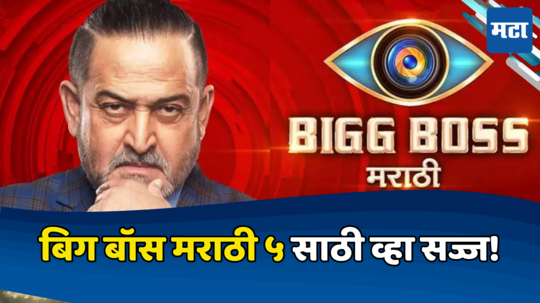 मटा

BIGG BOSS
मराठी

बिग बॉस मराठी ५ साठी व्हा सज्ज!